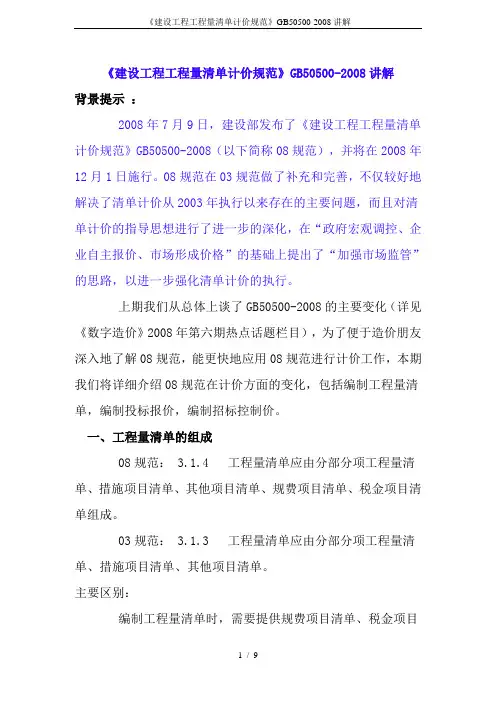 《建设工程工程量清单计价规范》GB50500 2008 讲解

《建设工程工程量清单计价规范》GB50500-2008 讲解

背景提示 ：

2008 年 7 月 9 日，建设部发布了《建设工程工程量清单计价规范》GB50500-2008（以下简称 08 规范），并将在 2008 年 12 月 1 日施行。08 规范在 03 规范做了补充和完善，不仅较好地解决了清单计价从 2003 年执行以来存在的主要问题，而且对清单计价的指导思想进行了进一步的深化，在“政府宏观调控、企业自主报价、市场形成价格”的基础上提出了“加强市场监管”的思路，以进一步强化清单计价的执行。

上期我们从总体上谈了 GB50500-2008 的主要变化（详见《数字造价》2008 年第六期热点话题栏目），为了便于造价朋友深入地了解 08 规范，能更快地应用 08 规范进行计价工作，本期我们将详细介绍 08 规范在计价方面的变化，包括编制工程量清单，编制投标报价，编制招标控制价。

一、工程量清单的组成

08 规范： 3.1.4 工程量清单应由分部分项工程量清单、措施项目清单、其他项目清单、规费项目清单、税金项目清单组成。

03 规范： 3.1.3 工程量清单应由分部分项工程量清单、措施项目清单、其他项目清单。

主要区别：

编制工程量清单时，需要提供规费项目清单、税金项目

1 / 9